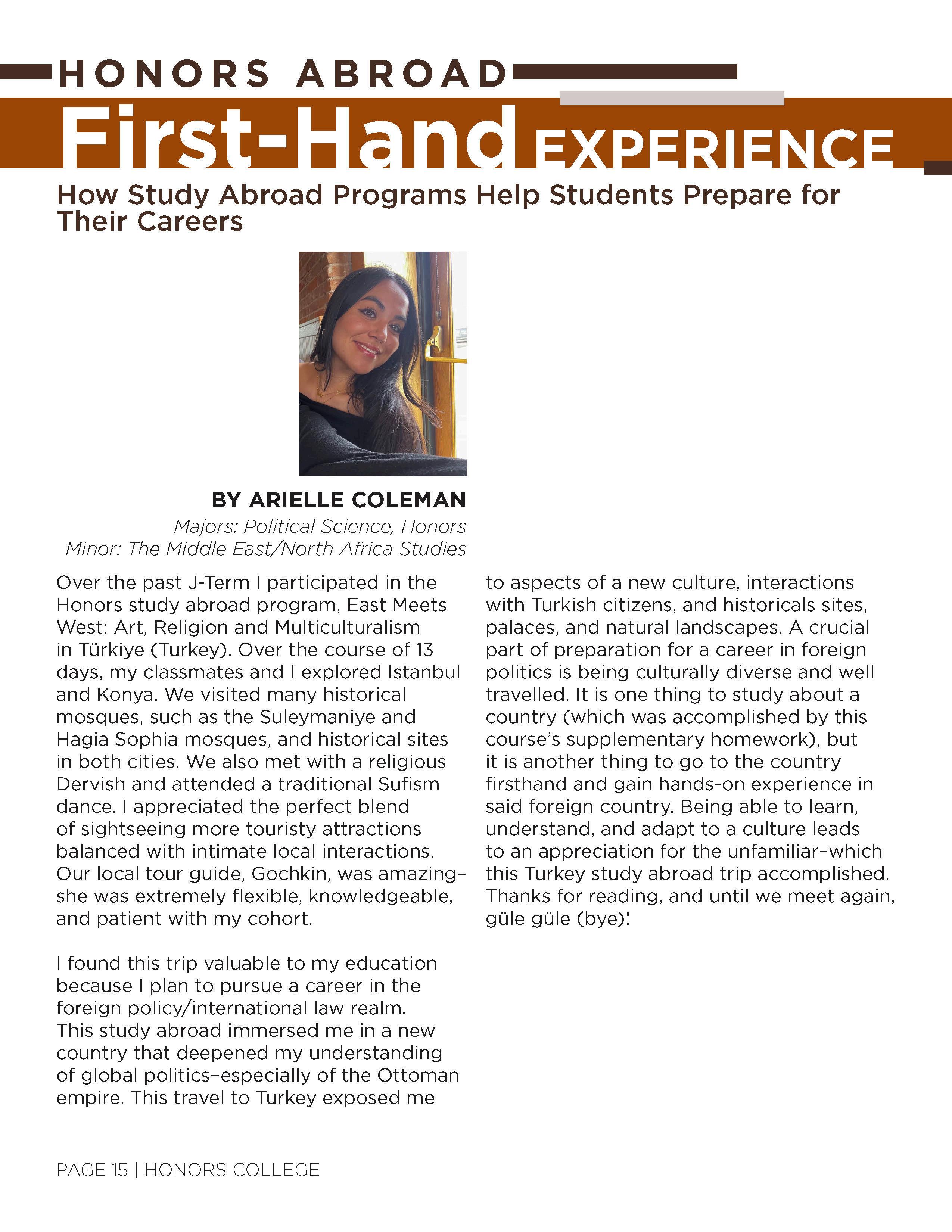 HONORS ABROAD

First-Hand EXPERIENCE

How Study Abroad Programs Help Students Prepare for Their Careers

BY ARIELLE COLEMAN

Majors: Political Science, Honors
Minor: The Middle East/North Africa Studies

Over the past J-Term I participated in the Honors study abroad program, East Meets West: Art, Religion and Multiculturalism in Türkiye (Turkey). Over the course of 13 days, my classmates and I explored Istanbul and Konya. We visited many historical mosques, such as the Suleymaniye and Hagia Sophia mosques, and historical sites in both cities. We also met with a religious Dervish and attended a traditional Sufism dance. I appreciated the perfect blend of sightseeing more touristy attractions balanced with intimate local interactions. Our local tour guide, Gochkin, was amazing–she was extremely flexible, knowledgeable, and patient with my cohort.

I found this trip valuable to my education because I plan to pursue a career in the foreign policy/international law realm. This study abroad immersed me in a new country that deepened my understanding of global politics–especially of the Ottoman empire. This travel to Turkey exposed me to aspects of a new culture, interactions with Turkish citizens, and historicals sites, palaces, and natural landscapes. A crucial part of preparation for a career in foreign politics is being culturally diverse and well travelled. It is one thing to study about a country (which was accomplished by this course's supplementary homework), but it is another thing to go to the country firsthand and gain hands-on experience in said foreign country. Being able to learn, understand, and adapt to a culture leads to an appreciation for the unfamiliar–which this Turkey study abroad trip accomplished. Thanks for reading, and until we meet again, güle güle (bye)!

PAGE 15 | HONORS COLLEGE